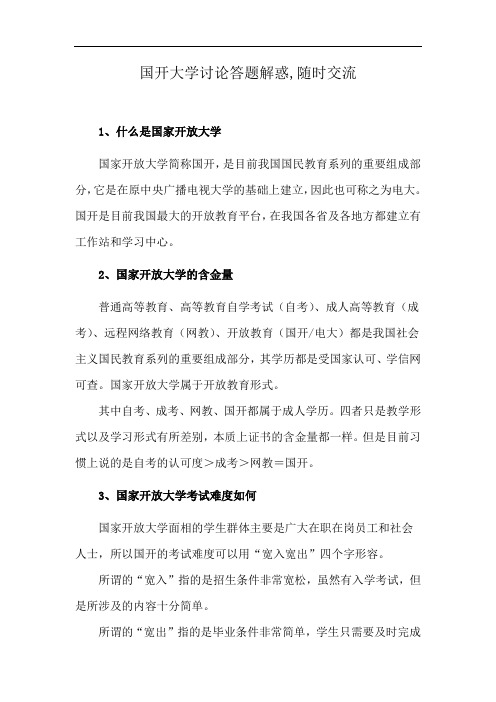 国开大学讨论答题解惑,随时交流

1、什么是国家开放大学

国家开放大学简称国开，是目前我国国民教育系列的重要组成部分，它是在原中央广播电视大学的基础上建立，因此也可称之为电大。国开是目前我国最大的开放教育平台，在我国各省及各地方都建立有工作站和学习中心。

2、国家开放大学的含金量

普通高等教育、高等教育自学考试（自考）、成人高等教育（成考）、远程网络教育（网教）、开放教育（国开/电大）都是我国社会主义国民教育系列的重要组成部分，其学历都是受国家认可、学信网可查。国家开放大学属于开放教育形式。

其中自考、成考、网教、国开都属于成人学历。四者只是教学形式以及学习形式有所差别，本质上证书的含金量都一样。但是目前习惯上说的是自考的认可度＞成考＞网教＝国开。

3、国家开放大学考试难度如何

国家开放大学面相的学生群体主要是广大在职在岗员工和社会人士，所以国开的考试难度可以用“宽入宽出”四个字形容。

所谓的“宽入”指的是招生条件非常宽松，虽然有入学考试，但是所涉及的内容十分简单。

所谓的“宽出”指的是毕业条件非常简单，学生只需要及时完成